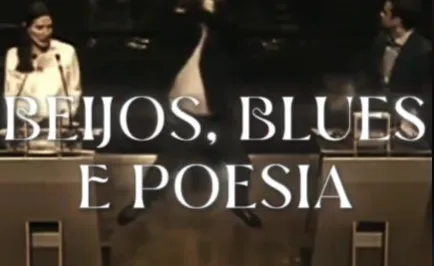 BEIJOS, BLUES E POESIA